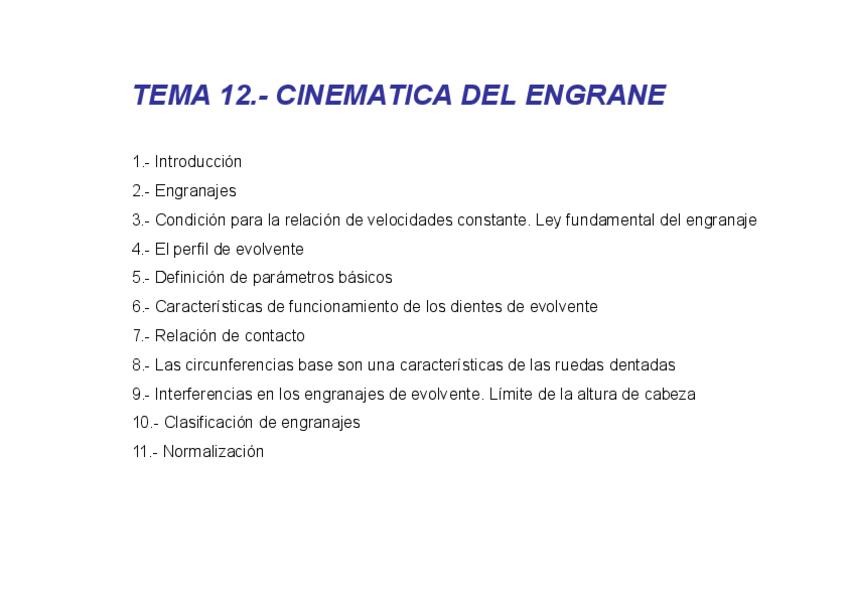 TEMA 12.- CINEMATICA DEL ENGRANE

1.- Introducción

2.- Engranajes

3.- Condición para la relación de velocidades constante. Ley fundamental del engranaje

4.- El perfil de evolvente

5.- Definición de parámetros básicos

6.- Características de funcionamiento de los dientes de evolvente

7.- Relación de contacto

8.- Las circunferencias base son una características de las ruedas dentadas

9.- Interferencias en los engranajes de evolvente. Límite de la altura de cabeza

10.- Clasificación de engranajes

11.- Normalización